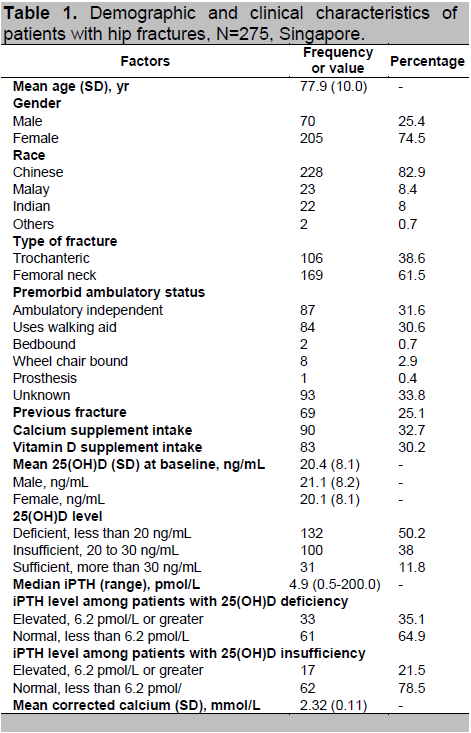 **Table 1.** Demographic and clinical characteristics of patients with hip fractures, N=275, Singapore.

| Factors | Frequency or value | Percentage |
|---|---|---|
| **Mean age (SD), yr** | 77.9 (10.0) | - |
| **Gender** | | |
| Male | 70 | 25.4 |
| Female | 205 | 74.5 |
| **Race** | | |
| Chinese | 228 | 82.9 |
| Malay | 23 | 8.4 |
| Indian | 22 | 8 |
| Others | 2 | 0.7 |
| **Type of fracture** | | |
| Trochanteric | 106 | 38.6 |
| Femoral neck | 169 | 61.5 |
| **Premorbid ambulatory status** | | |
| Ambulatory independent | 87 | 31.6 |
| Uses walking aid | 84 | 30.6 |
| Bedbound | 2 | 0.7 |
| Wheel chair bound | 8 | 2.9 |
| Prosthesis | 1 | 0.4 |
| Unknown | 93 | 33.8 |
| **Previous fracture** | 69 | 25.1 |
| **Calcium supplement intake** | 90 | 32.7 |
| **Vitamin D supplement intake** | 83 | 30.2 |
| **Mean 25(OH)D (SD) at baseline, ng/mL** | 20.4 (8.1) | - |
| Male, ng/mL | 21.1 (8.2) | - |
| Female, ng/mL | 20.1 (8.1) | - |
| **25(OH)D level** | | |
| Deficient, less than 20 ng/mL | 132 | 50.2 |
| Insufficient, 20 to 30 ng/mL | 100 | 38 |
| Sufficient, more than 30 ng/mL | 31 | 11.8 |
| **Median iPTH (range), pmol/L** | 4.9 (0.5-200.0) | - |
| **iPTH level among patients with 25(OH)D deficiency** | | |
| Elevated, 6.2 pmol/L or greater | 33 | 35.1 |
| Normal, less than 6.2 pmol/L | 61 | 64.9 |
| **iPTH level among patients with 25(OH)D insufficiency** | | |
| Elevated, 6.2 pmol/L or greater | 17 | 21.5 |
| Normal, less than 6.2 pmol/ | 62 | 78.5 |
| **Mean corrected calcium (SD), mmol/L** | 2.32 (0.11) | - |